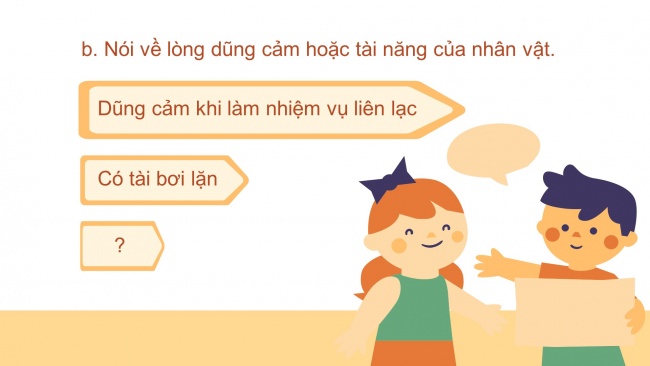 b. Nói về lòng dũng cảm hoặc tài năng của nhân vật.

Dũng cảm khi làm nhiệm vụ liên lạc

Có tài bơi lặn

?